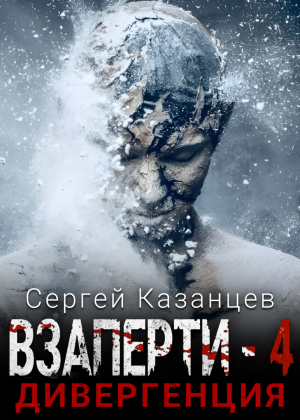 Сергей Казанцев

ВЗАПЕРТИ - 4

ДИВЕРГЕНЦИЯ